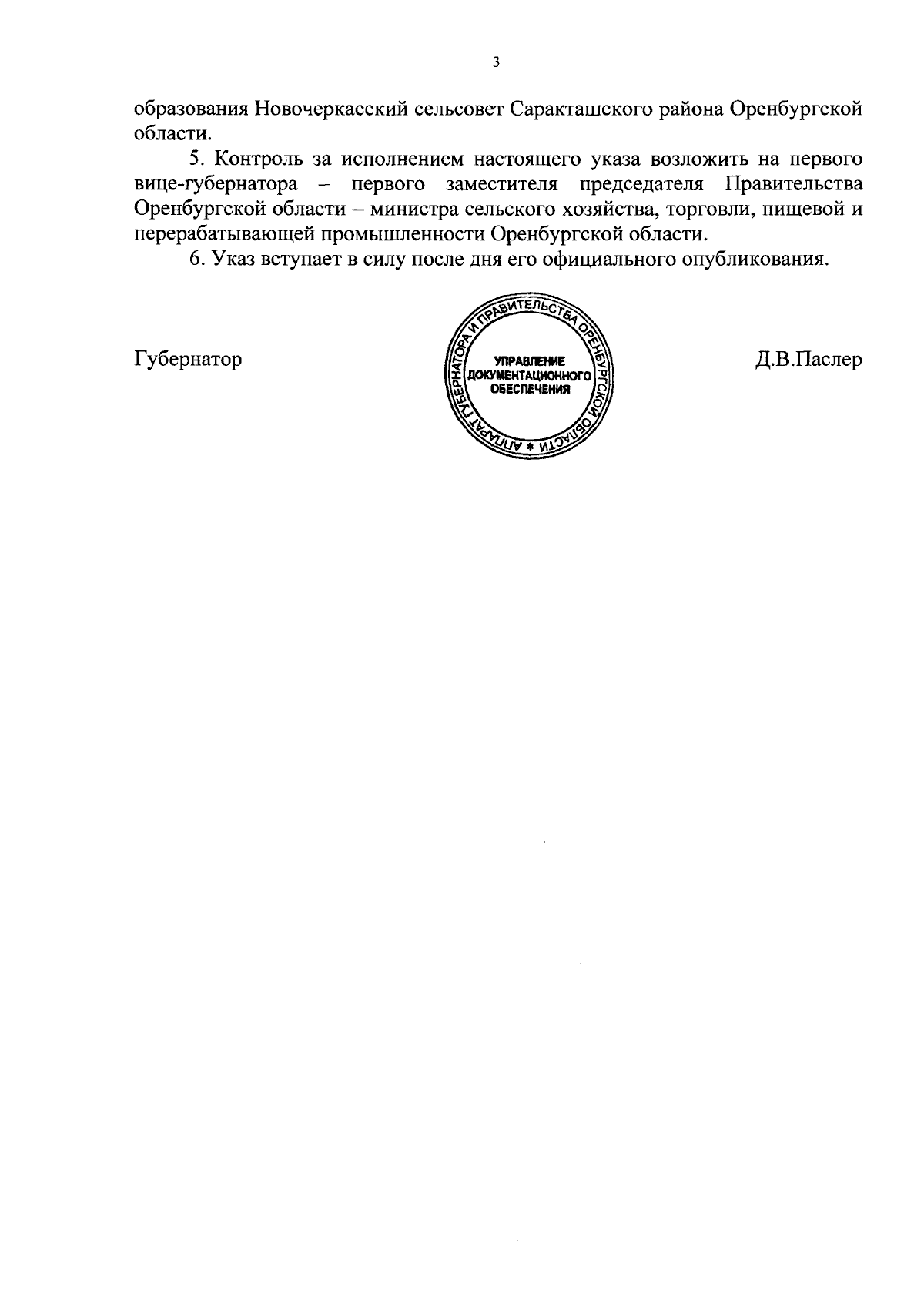 3

образования Новочеркасский сельсовет Саракташского района Оренбургской области.

5. Контроль за исполнением настоящего указа возложить на первого вице-губернатора – первого заместителя председателя Правительства Оренбургской области – министра сельского хозяйства, торговли, пищевой и перерабатывающей промышленности Оренбургской области.

6. Указ вступает в силу после дня его официального опубликования.

Губернатор

АППАРАТ ГУБЕРНАТОРА И ПРАВИТЕЛЬСТВА ОРЕНБУРГСКОЙ ОБЛАСТИ * УПРАВЛЕНИЕ ДОКУМЕНТАЦИОННОГО ОБЕСПЕЧЕНИЯ

Д.В.Паслер